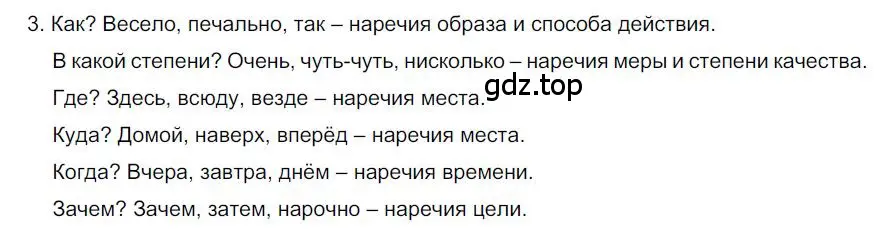 3. Как? Весело, печально, так – наречия образа и способа действия.

В какой степени? Очень, чуть-чуть, нисколько – наречия меры и степени качества.

Где? Здесь, всюду, везде – наречия места.

gdz.top

Куда? Домой, наверх, вперёд – наречия места.

Когда? Вчера, завтра, днём – наречия времени.

Зачем? Зачем, затем, нарочно – наречия цели.